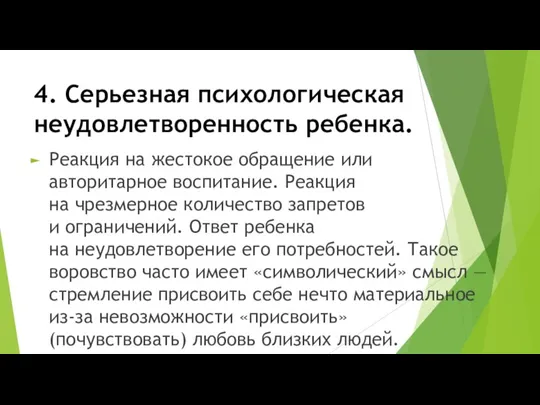 4. Серьезная психологическая неудовлетворенность ребенка.

Реакция на жестокое обращение или авторитарное воспитание. Реакция на чрезмерное количество запретов и ограничений. Ответ ребенка на неудовлетворение его потребностей. Такое воровство часто имеет «символический» смысл — стремление присвоить себе нечто материальное из-за невозможности «присвоить» (почувствовать) любовь близких людей.